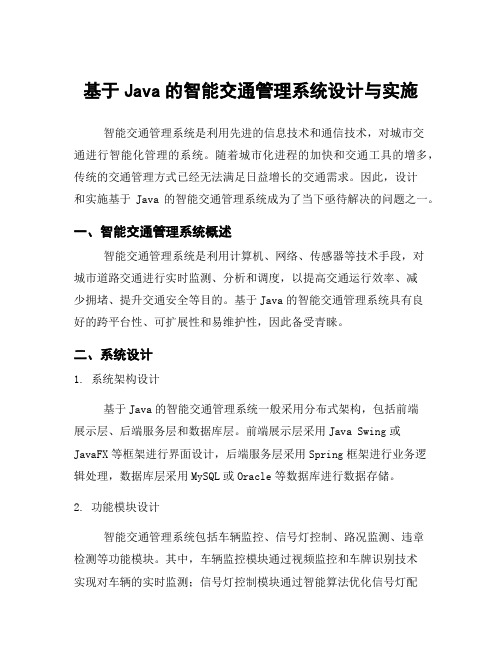 基于 Java 的智能交通管理系统设计与实施

智能交通管理系统是利用先进的信息技术和通信技术，对城市交通进行智能化管理的系统。随着城市化进程的加快和交通工具的增多，传统的交通管理方式已经无法满足日益增长的交通需求。因此，设计和实施基于 Java 的智能交通管理系统成为了当下亟待解决的问题之一。

一、智能交通管理系统概述

智能交通管理系统是利用计算机、网络、传感器等技术手段，对城市道路交通进行实时监测、分析和调度，以提高交通运行效率、减少拥堵、提升交通安全等目的。基于 Java 的智能交通管理系统具有良好的跨平台性、可扩展性和易维护性，因此备受青睐。

二、系统设计

1. 系统架构设计

基于 Java 的智能交通管理系统一般采用分布式架构，包括前端展示层、后端服务层和数据库层。前端展示层采用 Java Swing 或 JavaFX 等框架进行界面设计，后端服务层采用 Spring 框架进行业务逻辑处理，数据库层采用 MySQL 或 Oracle 等数据库进行数据存储。

2. 功能模块设计

智能交通管理系统包括车辆监控、信号灯控制、路况监测、违章检测等功能模块。其中，车辆监控模块通过视频监控和车牌识别技术实现对车辆的实时监测；信号灯控制模块通过智能算法优化信号灯配